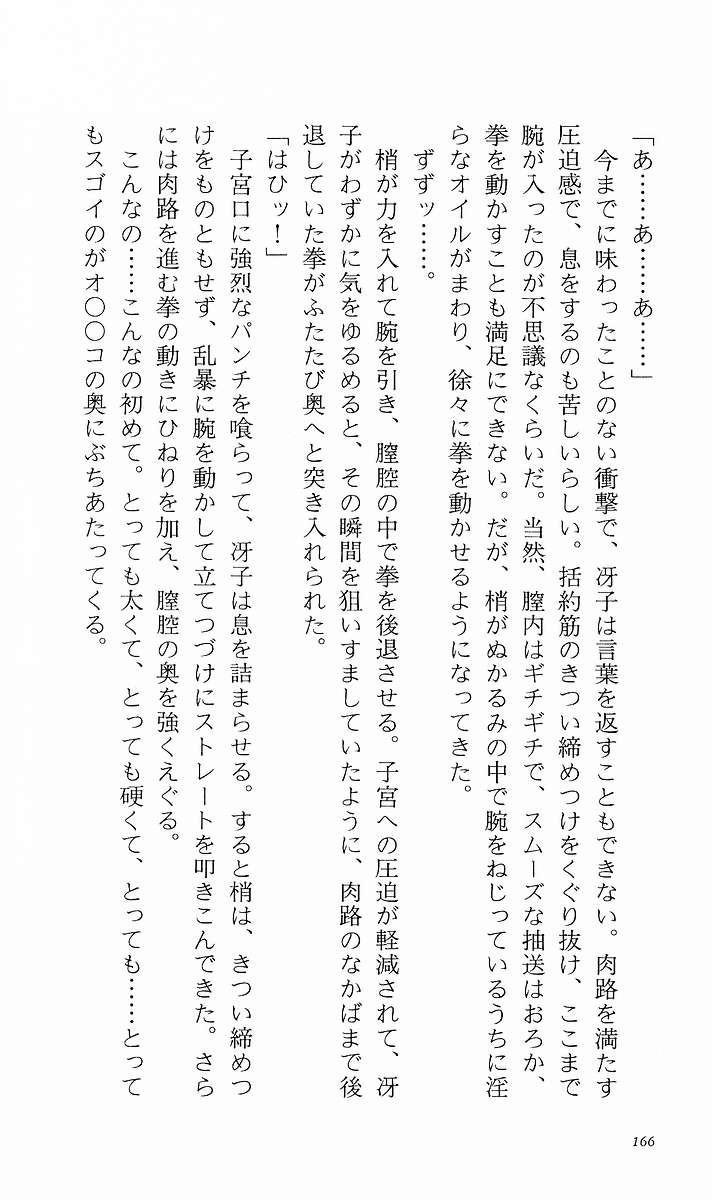 「あ……あ……あ……」
今までに味わったことのない衝撃で、冴子は言葉を返すこともできない。肉路を満たす圧迫感で、息をするのも苦しいらしい。括約筋のきつい締めつけをくぐり抜け、ここまで腕が入ったのが不思議なくらいだ。当然、膣内はギチギチで、スムーズな抽送はおろか、拳を動かすことも満足にできない。だが、梢がぬかるみの中で腕をねじっているうちに淫らなオイルがまわり、徐々に拳を動かせるようになってきた。
ずずッ……。
梢が力を入れて腕を引き、膣腔の中で拳を後退させる。子宮への圧迫が軽減されて、冴子がわずかに気をゆるめると、その瞬間を狙いすましていたように、肉路のなかばまで後退していた拳がふたたび奥へと突き入れられた。
「はひッ！」
子宮口に強烈なパンチを喰らって、冴子は息を詰まらせる。すると梢は、きつい締めつけをものともせず、乱暴に腕を動かして立てつづけにストレートを叩きこんできた。さらには肉路を進む拳の動きにひねりを加え、膣腔の奥を強くえぐる。
こんなの……こんなの初めて。とっても太くて、とっても硬くて、とっても……とってもスゴイのがオ〇〇コの奥にぶちあたってくる。

166